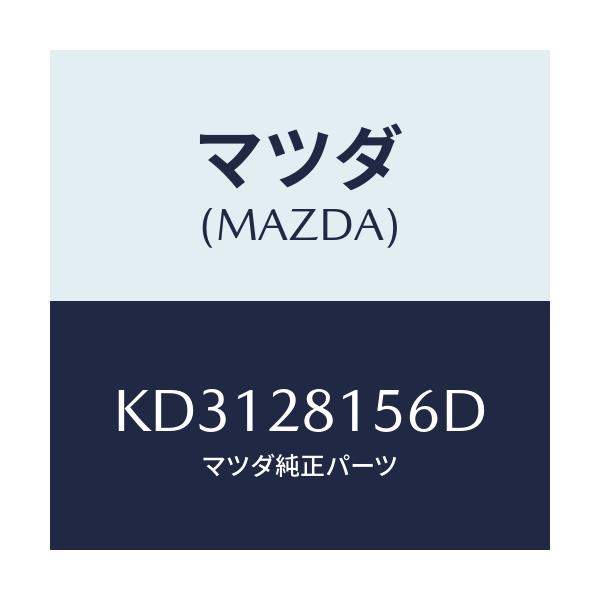 マツダ
(MAZDA)

KD3128156D
マツダ純正パーツ